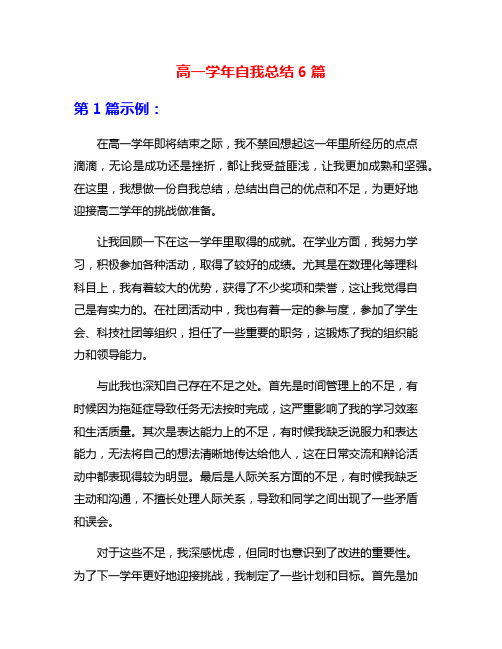 高一学年自我总结 6 篇

第 1 篇示例：

在高一学年即将结束之际，我不禁回想起这一年里所经历的点点滴滴，无论是成功还是挫折，都让我受益匪浅，让我更加成熟和坚强。在这里，我想做一份自我总结，总结出自己的优点和不足，为更好地迎接高二学年的挑战做准备。

让我回顾一下在这一学年里取得的成就。在学业方面，我努力学习，积极参加各种活动，取得了较好的成绩。尤其是在数理化等理科科目上，我有着较大的优势，获得了不少奖项和荣誉，这让我觉得自己是有实力的。在社团活动中，我也有着一定的参与度，参加了学生会、科技社团等组织，担任了一些重要的职务，这锻炼了我的组织能力和领导能力。

与此我也深知自己存在不足之处。首先是时间管理上的不足，有时候因为拖延症导致任务无法按时完成，这严重影响了我的学习效率和生活质量。其次是表达能力上的不足，有时候我缺乏说服力和表达能力，无法将自己的想法清晰地传达给他人，这在日常交流和辩论活动中都表现得较为明显。最后是人际关系方面的不足，有时候我缺乏主动和沟通，不擅长处理人际关系，导致和同学之间出现了一些矛盾和误会。

对于这些不足，我深感忧虑，但同时也意识到了改进的重要性。为了下一学年更好地迎接挑战，我制定了一些计划和目标。首先是加